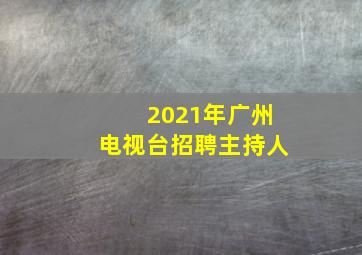 2021年广州
电视台招聘主持人